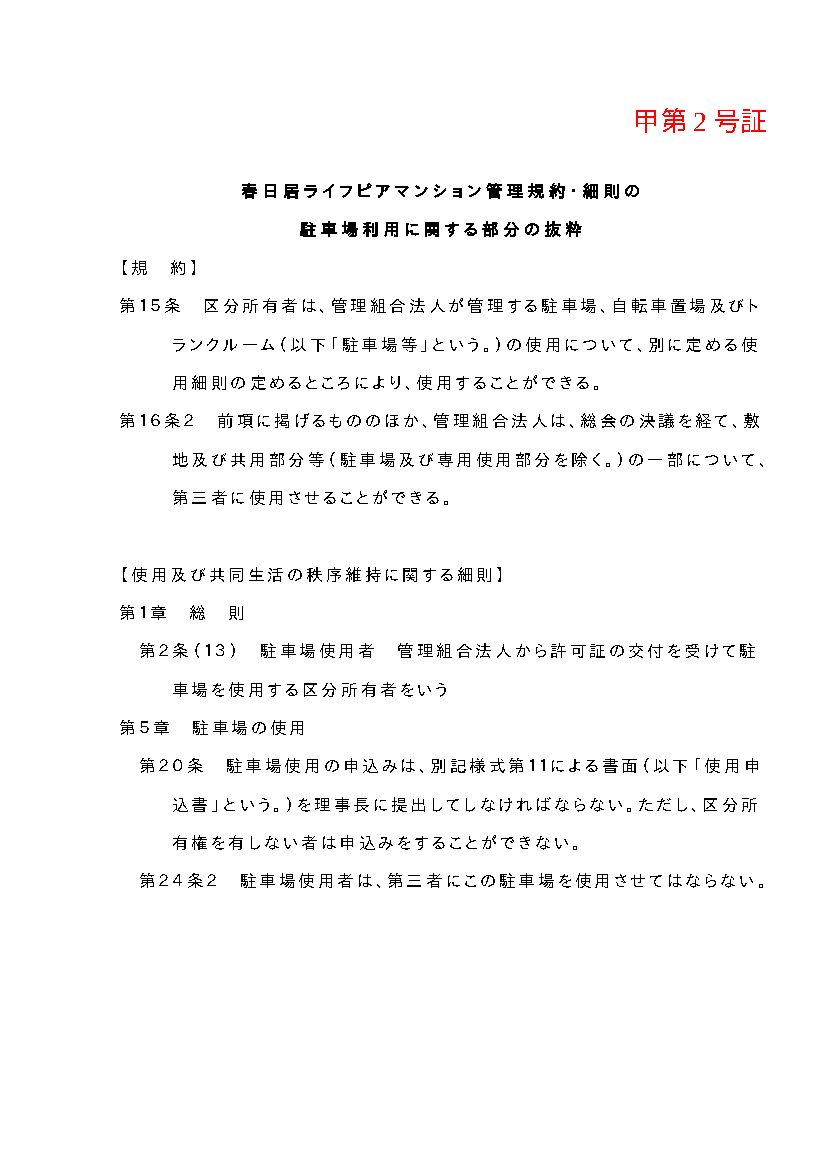 甲第２号証

春日居ライフピアマンション管理規約・細則の
駐車場利用に関する部分の抜粋

【規　約】

第15条　区分所有者は、管理組合法人が管理する駐車場、自転車置場及びトランクルーム（以下「駐車場等」という。）の使用について、別に定める使用細則の定めるところにより、使用することができる。

第16条2　前項に掲げるもののほか、管理組合法人は、総会の決議を経て、敷地及び共用部分等（駐車場及び専用使用部分を除く。）の一部について、第三者に使用させることができる。

【使用及び共同生活の秩序維持に関する細則】

第1章　総　則

第2条（13）　駐車場使用者　管理組合法人から許可証の交付を受けて駐車場を使用する区分所有者をいう

第5章　駐車場の使用

第20条　駐車場使用の申込みは、別記様式第11による書面（以下「使用申込書」という。）を理事長に提出してしなければならない。ただし、区分所有権を有しない者は申込みをすることができない。

第24条2　駐車場使用者は、第三者にこの駐車場を使用させてはならない。